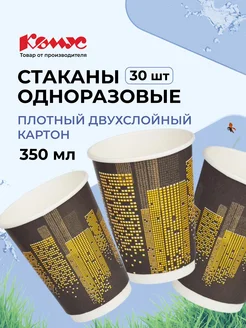 Комус
Товар от производителя

СТАКАНЫ 30 шт
ОДНОРАЗОВЫЕ

ПЛОТНЫЙ ДВУХСЛОЙНЫЙ КАРТОН

350 мл